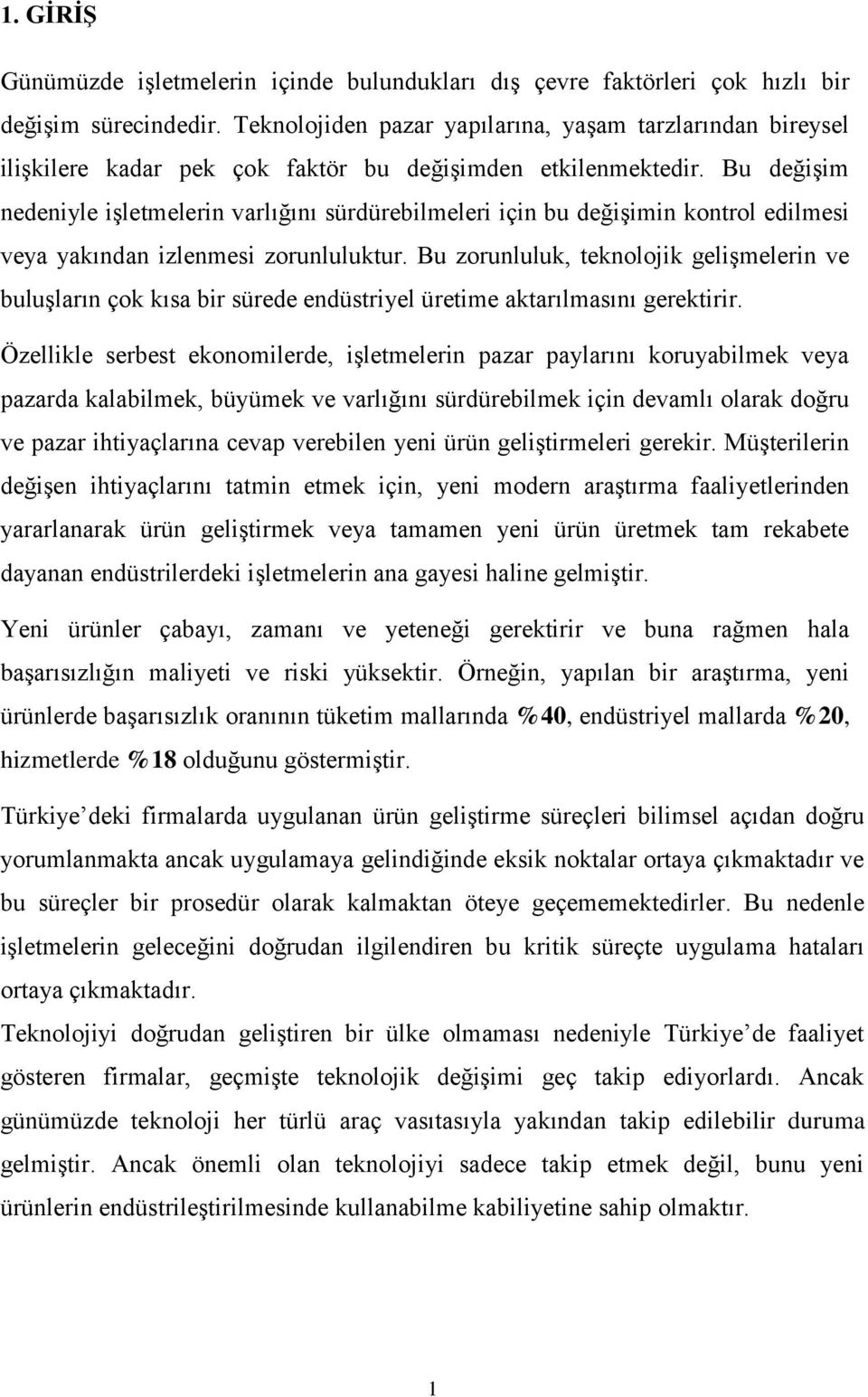 1. GİRİŞ

Günümüzde işletmelerin içinde bulundukları dış çevre faktörleri çok hızlı bir değişim sürecindedir. Teknolojiden pazar yapılarına, yaşam tarzlarından bireysel ilişkilere kadar pek çok faktör bu değişimden etkilenmektedir. Bu değişim nedeniyle işletmelerin varlığını sürdürebilmeleri için bu değişimin kontrol edilmesi veya yakından izlenmesi zorunluluktur. Bu zorunluluk, teknolojik gelişmelerin ve buluşların çok kısa bir sürede endüstriyel üretime aktarılmasını gerektirir.

Özellikle serbest ekonomilerde, işletmelerin pazar paylarını koruyabilmek veya pazarda kalabilmek, büyümek ve varlığını sürdürebilmek için devamlı olarak doğru ve pazar ihtiyaçlarına cevap verebilen yeni ürün geliştirmeleri gerekir. Müşterilerin değişen ihtiyaçlarını tatmin etmek için, yeni modern araştırma faaliyetlerinden yararlanarak ürün geliştirmek veya tamamen yeni ürün üretmek tam rekabete dayanan endüstrilerdeki işletmelerin ana gayesi haline gelmiştir.

Yeni ürünler çabayı, zamanı ve yeteneği gerektirir ve buna rağmen hala başarısızlığın maliyeti ve riski yüksektir. Örneğin, yapılan bir araştırma, yeni ürünlerde başarısızlık oranının tüketim mallarında %40, endüstriyel mallarda %20, hizmetlerde %18 olduğunu göstermiştir.

Türkiye’deki firmalarda uygulanan ürün geliştirme süreçleri bilimsel açıdan doğru yorumlanmakta ancak uygulamaya gelindiğinde eksik noktalar ortaya çıkmaktadır ve bu süreçler bir prosedür olarak kalmaktan öteye geçememektedirler. Bu nedenle işletmelerin geleceğini doğrudan ilgilendiren bu kritik süreçte uygulama hataları ortaya çıkmaktadır.

Teknolojiyi doğrudan geliştiren bir ülke olmaması nedeniyle Türkiye’de faaliyet gösteren firmalar, geçmişte teknolojik değişimi geç takip ediyorlardı. Ancak günümüzde teknoloji her türlü araç vasıtasıyla yakından takip edilebilir duruma gelmiştir. Ancak önemli olan teknolojiyi sadece takip etmek değil, bunu yeni ürünlerin endüstrileştirilmesinde kullanabilme kabiliyetine sahip olmaktır.

1